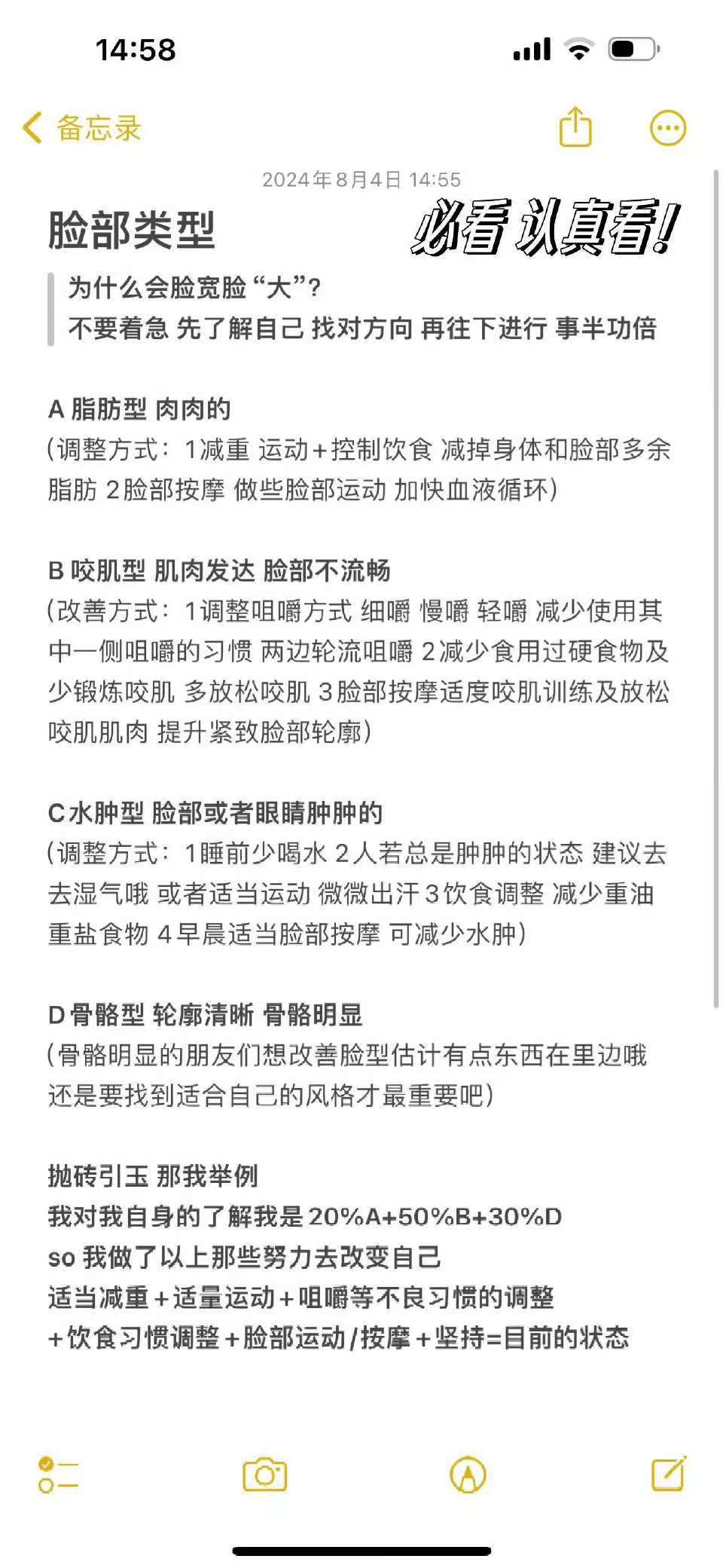 14:58

备忘录

2024年8月4日 14:55

脸部类型

必看 认真看!

为什么会脸宽脸“大”?
不要着急 先了解自己 找对方向 再往下进行 事半功倍

A 脂肪型 肉肉的
(调整方式:1减重 运动+控制饮食 减掉身体和脸部多余脂肪 2脸部按摩 做些脸部运动 加快血液循环)

B 咬肌型 肌肉发达 脸部不流畅
(改善方式:1调整咀嚼方式 细嚼 慢嚼 轻嚼 减少使用其中一侧咀嚼的习惯 两边轮流咀嚼 2减少食用过硬食物及少锻炼咬肌 多放松咬肌 3脸部按摩适度咬肌训练及放松咬肌肌肉 提升紧致脸部轮廓)

C 水肿型 脸部或者眼睛肿肿的
(调整方式:1睡前少喝水 2人若总是肿肿的状态 建议去去湿气哦 或者适当运动 微微出汗 3饮食调整 减少重油重盐食物 4早晨适当脸部按摩 可减少水肿)

D 骨骼型 轮廓清晰 骨骼明显
(骨骼明显的朋友们想改善脸型估计有点东西在里边哦 还是要找到适合自己的风格才最重要吧)

抛砖引玉 那我举例
我对我自身的了解我是20%A+50%B+30%D
so 我做了以上那些努力去改变自己
适当减重+适量运动+咀嚼等不良习惯的调整
+饮食习惯调整+脸部运动/按摩+坚持=目前的状态